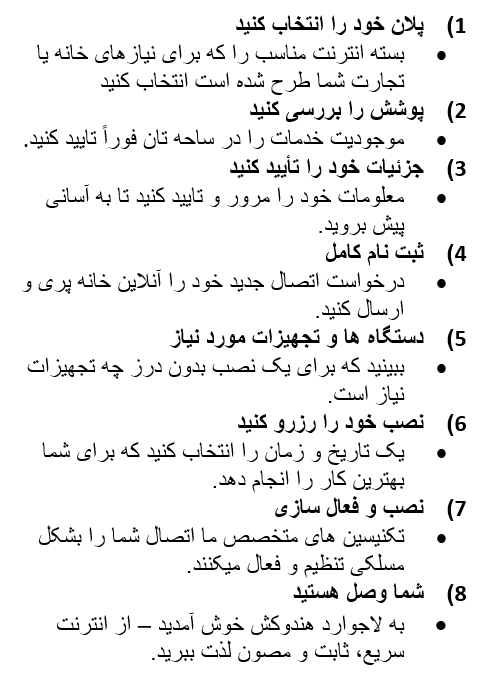 1) پلان خود را انتخاب کنید
• بسته انترنت مناسب را که برای نیازهای خانه یا تجارت شما طرح شده است انتخاب کنید

2) پوشش را بررسی کنید
• موجودیت خدمات را در ساحه تان فوراً تایید کنید.

3) جزئیات خود را تأیید کنید
• معلومات خود را مرور و تایید کنید تا به آسانی پیش بروید.

4) ثبت نام کامل
• درخواست اتصال جدید خود را آنلاین خانه پری و ارسال کنید.

5) دستگاه ها و تجهیزات مورد نیاز
• ببینید که برای یک نصب بدون درز چه تجهیزات نیاز است.

6) نصب خود را رزرو کنید
• یک تاریخ و زمان را انتخاب کنید که برای شما بهترین کار را انجام دهد.

7) نصب و فعال سازی
• تکنیسین های متخصص ما اتصال شما را بشکل مسلکی تنظیم و فعال میکنند.

8) شما وصل هستید
• به لاجوارد هندوکش خوش آمدید – از انترنت سریع، ثابت و مصون لذت ببرید.